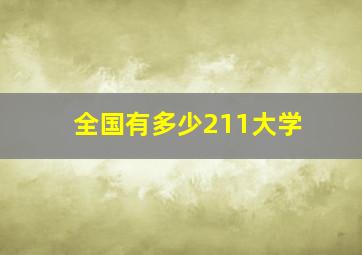 全国有多少211大学